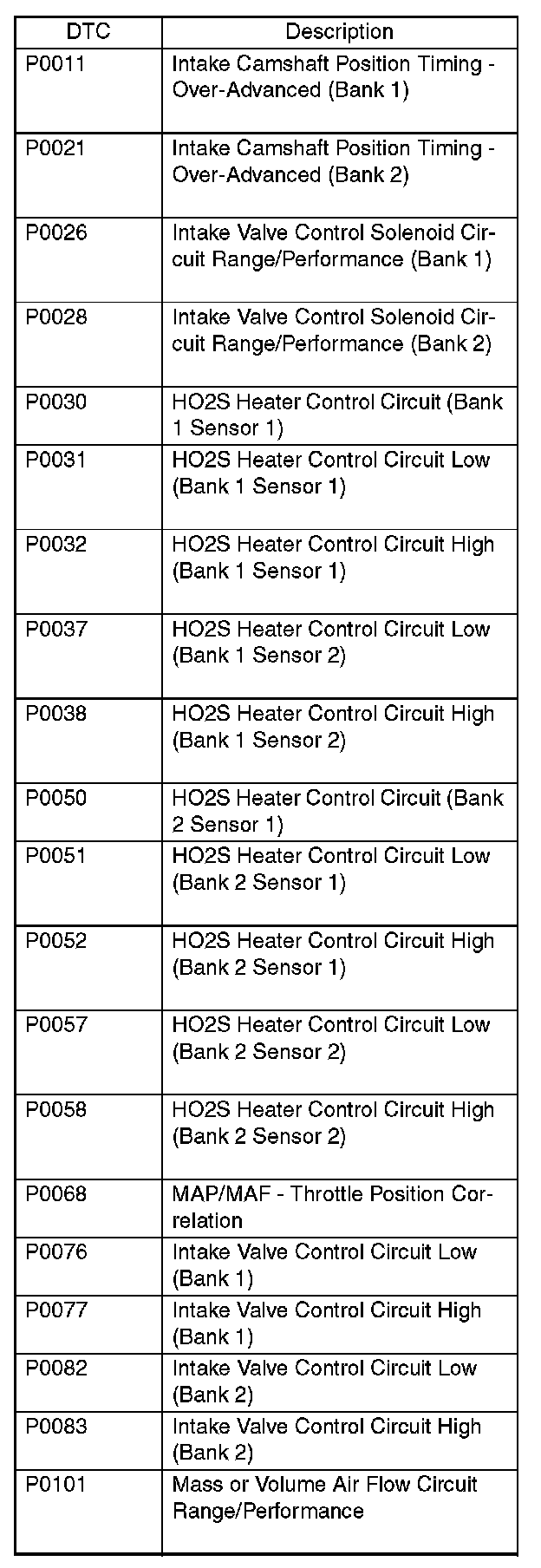 | DTC | Description |
|---|---|
| P0011 | Intake Camshaft Position Timing - Over-Advanced (Bank 1) |
| P0021 | Intake Camshaft Position Timing - Over-Advanced (Bank 2) |
| P0026 | Intake Valve Control Solenoid Circuit Range/Performance (Bank 1) |
| P0028 | Intake Valve Control Solenoid Circuit Range/Performance (Bank 2) |
| P0030 | HO2S Heater Control Circuit (Bank 1 Sensor 1) |
| P0031 | HO2S Heater Control Circuit Low (Bank 1 Sensor 1) |
| P0032 | HO2S Heater Control Circuit High (Bank 1 Sensor 1) |
| P0037 | HO2S Heater Control Circuit Low (Bank 1 Sensor 2) |
| P0038 | HO2S Heater Control Circuit High (Bank 1 Sensor 2) |
| P0050 | HO2S Heater Control Circuit (Bank 2 Sensor 1) |
| P0051 | HO2S Heater Control Circuit Low (Bank 2 Sensor 1) |
| P0052 | HO2S Heater Control Circuit High (Bank 2 Sensor 1) |
| P0057 | HO2S Heater Control Circuit Low (Bank 2 Sensor 2) |
| P0058 | HO2S Heater Control Circuit High (Bank 2 Sensor 2) |
| P0068 | MAP/MAF - Throttle Position Correlation |
| P0076 | Intake Valve Control Circuit Low (Bank 1) |
| P0077 | Intake Valve Control Circuit High (Bank 1) |
| P0082 | Intake Valve Control Circuit Low (Bank 2) |
| P0083 | Intake Valve Control Circuit High (Bank 2) |
| P0101 | Mass or Volume Air Flow Circuit Range/Performance |